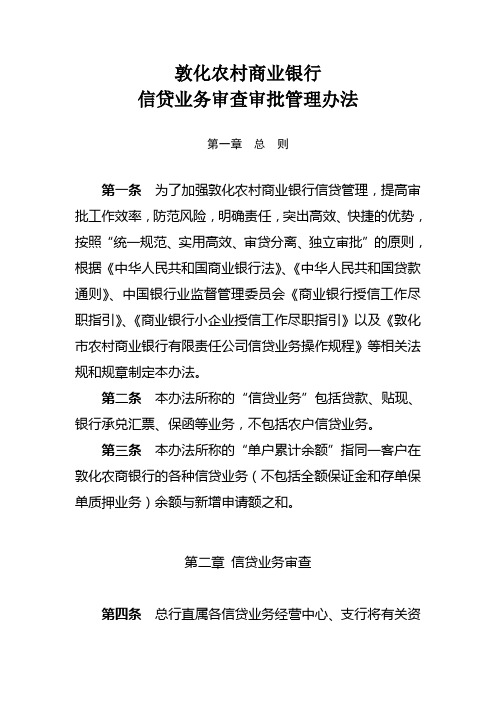 敦化农村商业银行
信贷业务审查审批管理办法

第一章　总　则

第一条　为了加强敦化农村商业银行信贷管理，提高审批工作效率，防范风险，明确责任，突出高效、快捷的优势，按照“统一规范、实用高效、审贷分离、独立审批”的原则，根据《中华人民共和国商业银行法》、《中华人民共和国贷款通则》、中国银行业监督管理委员会《商业银行授信工作尽职指引》、《商业银行小企业授信工作尽职指引》以及《敦化市农村商业银行有限责任公司信贷业务操作规程》等相关法规和规章制定本办法。

第二条　本办法所称的“信贷业务”包括贷款、贴现、银行承兑汇票、保函等业务，不包括农户信贷业务。

第三条　本办法所称的“单户累计余额”指同一客户在敦化农商银行的各种信贷业务（不包括全额保证金和存单保单质押业务）余额与新增申请额之和。

第二章　信贷业务审查

第四条　总行直属各信贷业务经营中心、支行将有关资